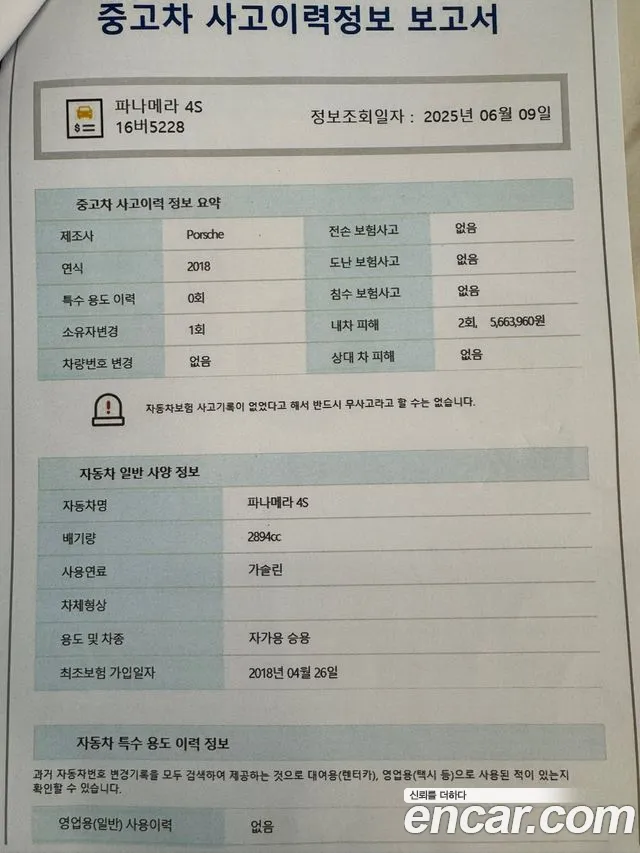 중고차 사고이력정보 보고서

파나메라 4S
16버5228

정보조회일자 : 2025년 06월 09일

중고차 사고이력 정보 요약

| 제조사 | Porsche | 전손 보험사고 | 없음 |
|---|---|---|---|
| 연식 | 2018 | 도난 보험사고 | 없음 |
| 특수 용도 이력 | 0회 | 침수 보험사고 | 없음 |
| 소유자변경 | 1회 | 내차 피해 | 2회, 5,663,960원 |
| 차량번호 변경 | 없음 | 상대 차 피해 | 없음 |

자동차보험 사고기록이 없었다고 해서 반드시 무사고라고 할 수는 없습니다.

자동차 일반 사양 정보

| 자동차명 | 파나메라 4S |
|---|---|
| 배기량 | 2894cc |
| 사용연료 | 가솔린 |
| 차체형상 | |
| 용도 및 차종 | 자가용 승용 |
| 최초보험 가입일자 | 2018년 04월 26일 |

자동차 특수 용도 이력 정보

과거 자동차번호 변경기록을 모두 검색하여 제공하는 것으로 대여용(렌터카), 영업용(택시 등)으로 사용된 적이 있는지 확인할 수 있습니다.

| 영업용(일반) 사용이력 | 없음 |
|---|---|

신뢰를 더하다
encar.com